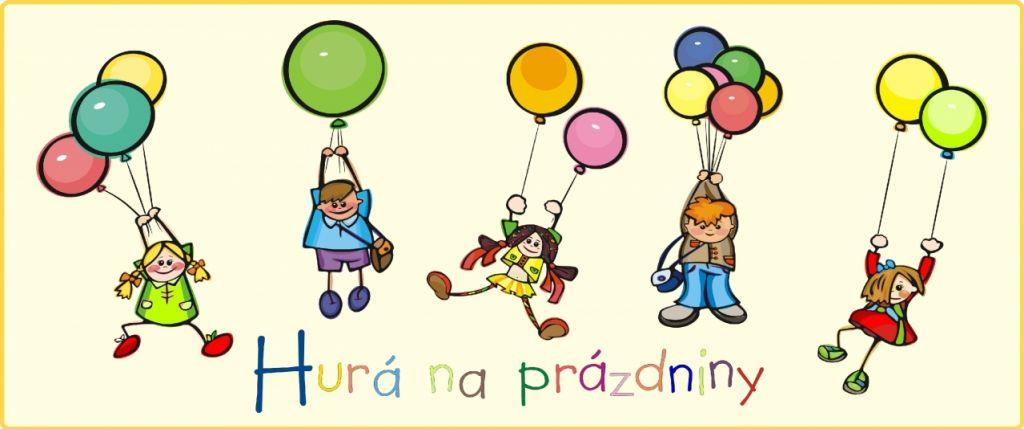 Hurá na prázdniny